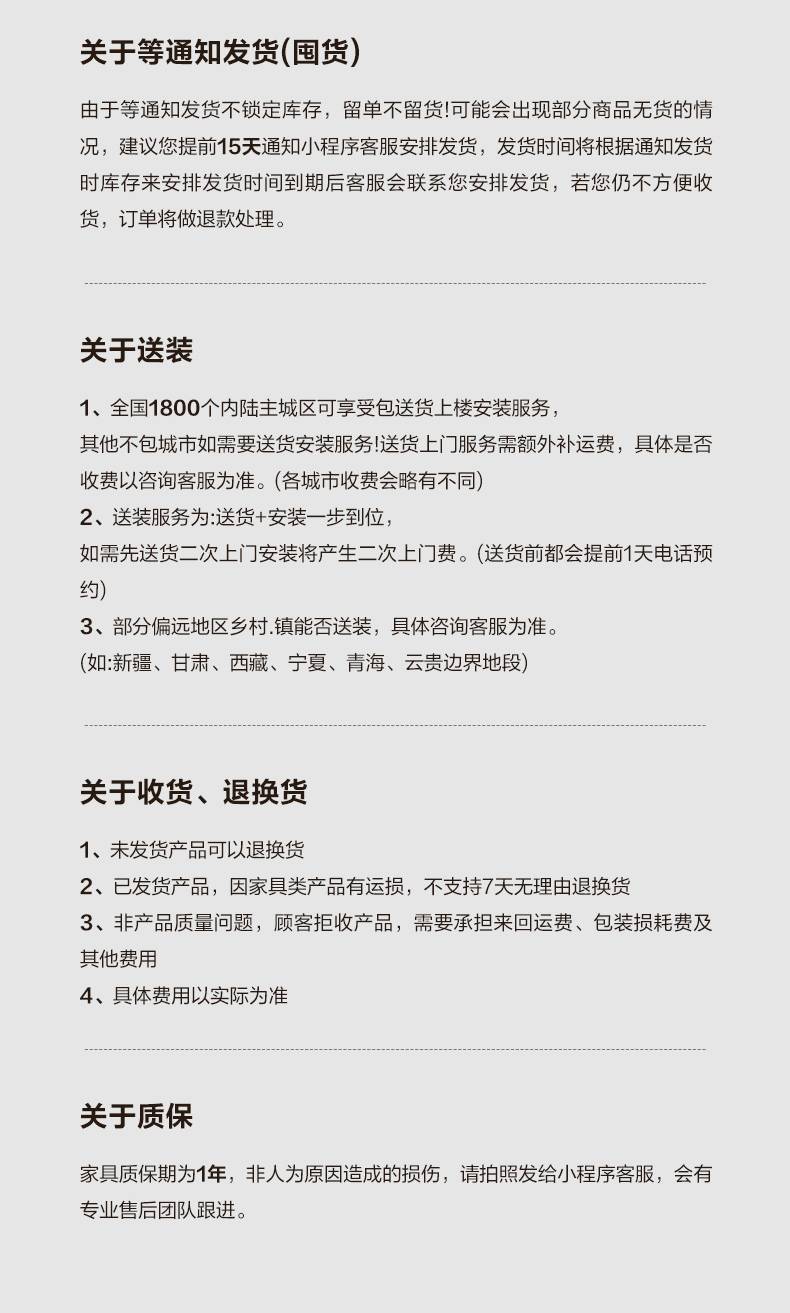 关于等通知发货(囤货)

由于等通知发货不锁定库存，留单不留货!可能会出现部分商品无货的情况，建议您提前15天通知小程序客服安排发货，发货时间将根据通知发货时库存来安排发货时间到期后客服会联系您安排发货，若您仍不方便收货，订单将做退款处理。

关于送装

1、全国1800个内陆主城区可享受包送货上楼安装服务，
其他不包城市如需要送货安装服务!送货上门服务需额外补运费，具体是否收费以咨询客服为准。(各城市收费会略有不同)
2、送装服务为:送货+安装一步到位，
如需先送货二次上门安装将产生二次上门费。(送货前都会提前1天电话预约)
3、部分偏远地区乡村.镇能否送装，具体咨询客服为准。
(如:新疆、甘肃、西藏、宁夏、青海、云贵边界地段)

关于收货、退换货

1、未发货产品可以退换货
2、已发货产品，因家具类产品有运损，不支持7天无理由退换货
3、非产品质量问题，顾客拒收产品，需要承担来回运费、包装损耗费及其他费用
4、具体费用以实际为准

关于质保

家具质保期为1年，非人为原因造成的损伤，请拍照发给小程序客服，会有专业售后团队跟进。